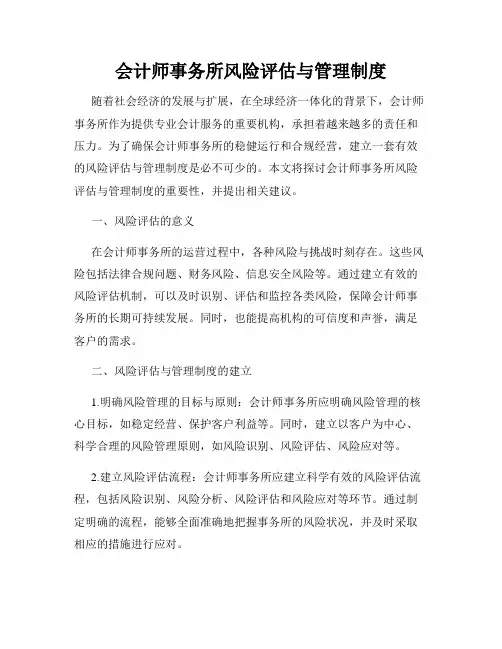 会计师事务所风险评估与管理制度

随着社会经济的发展与扩展，在全球经济一体化的背景下，会计师事务所作为提供专业会计服务的重要机构，承担着越来越多的责任和压力。为了确保会计师事务所的稳健运行和合规经营，建立一套有效的风险评估与管理制度是必不可少的。本文将探讨会计师事务所风险评估与管理制度的重要性，并提出相关建议。

一、风险评估的意义

在会计师事务所的运营过程中，各种风险与挑战时刻存在。这些风险包括法律合规问题、财务风险、信息安全风险等。通过建立有效的风险评估机制，可以及时识别、评估和监控各类风险，保障会计师事务所的长期可持续发展。同时，也能提高机构的可信度和声誉，满足客户的需求。

二、风险评估与管理制度的建立

1.明确风险管理的目标与原则：会计师事务所应明确风险管理的核心目标，如稳定经营、保护客户利益等。同时，建立以客户为中心、科学合理的风险管理原则，如风险识别、风险评估、风险应对等。

2.建立风险评估流程：会计师事务所应建立科学有效的风险评估流程，包括风险识别、风险分析、风险评估和风险应对等环节。通过制定明确的流程，能够全面准确地把握事务所的风险状况，并及时采取相应的措施进行应对。